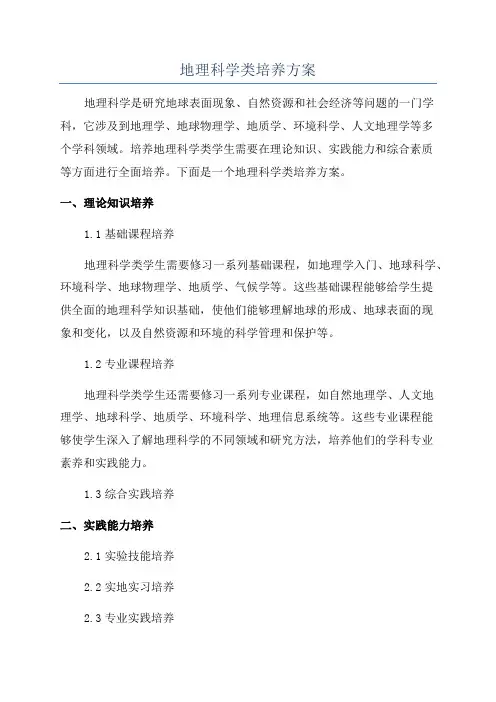 地理科学类培养方案

地理科学是研究地球表面现象、自然资源和社会经济等问题的一门学科，它涉及到地理学、地球物理学、地质学、环境科学、人文地理学等多个学科领域。培养地理科学类学生需要在理论知识、实践能力和综合素质等方面进行全面培养。下面是一个地理科学类培养方案。

一、理论知识培养

1.1 基础课程培养

地理科学类学生需要修习一系列基础课程，如地理学入门、地球科学、环境科学、地球物理学、地质学、气候学等。这些基础课程能够给学生提供全面的地理科学知识基础，使他们能够理解地球的形成、地球表面的现象和变化，以及自然资源和环境的科学管理和保护等。

1.2 专业课程培养

地理科学类学生还需要修习一系列专业课程，如自然地理学、人文地理学、地球科学、地质学、环境科学、地理信息系统等。这些专业课程能够使学生深入了解地理科学的不同领域和研究方法，培养他们的学科专业素养和实践能力。

1.3 综合实践培养

二、实践能力培养

2.1 实验技能培养

2.2 实地实习培养

2.3 专业实践培养